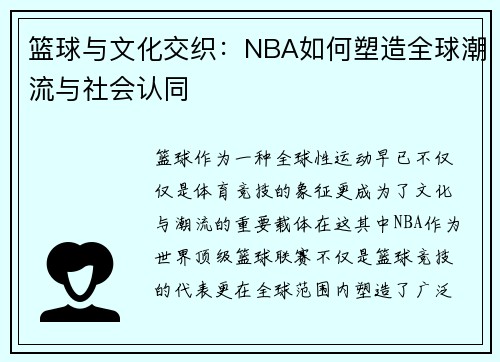 篮球与文化交织：NBA如何塑造全球潮流与社会认同

篮球作为一种全球性运动早已不仅仅是体育竞技的象征更成为了文化与潮流的重要载体在这其中NBA作为世界顶级篮球联赛不仅是篮球竞技的代表更在全球范围内塑造了广泛